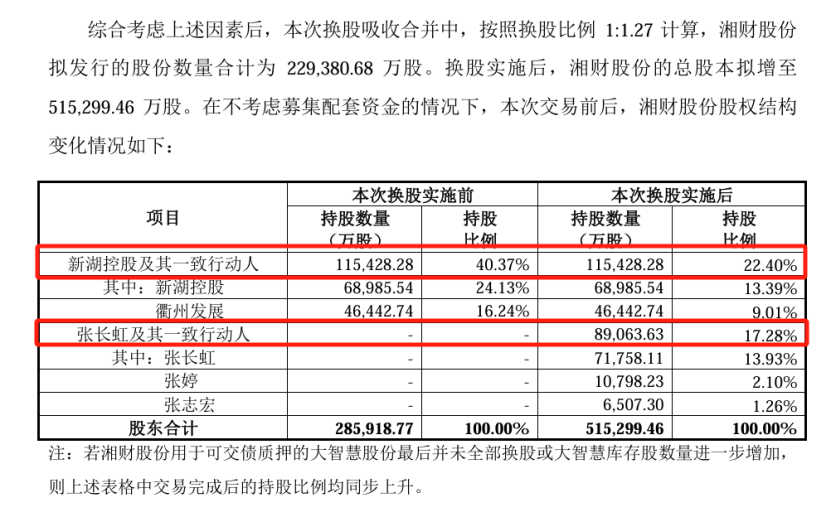 综合考虑上述因素后，本次换股吸收合并中，按照换股比例 1:1.27 计算，湘财股份拟发行的股份数量合计为 229,380.68 万股。换股实施后，湘财股份的总股本拟增至 515,299.46 万股。在不考虑募集配套资金的情况下，本次交易前后，湘财股份股权结构变化情况如下：

| 项目 | 本次换股实施前 持股数量（万股） | 本次换股实施前 持股比例 | 本次换股实施后 持股数量（万股） | 本次换股实施后 持股比例 |
|---|---|---|---|---|
| 新湖控股及其一致行动人 | 115,428.28 | 40.37% | 115,428.28 | 22.40% |
| 其中：新湖控股 | 68,985.54 | 24.13% | 68,985.54 | 13.39% |
| 衢州发展 | 46,442.74 | 16.24% | 46,442.74 | 9.01% |
| 张长虹及其一致行动人 | - | - | 89,063.63 | 17.28% |
| 其中：张长虹 | - | - | 71,758.11 | 13.93% |
| 张婷 | - | - | 10,798.23 | 2.10% |
| 张志宏 | - | - | 6,507.30 | 1.26% |
| 股东合计 | 285,918.77 | 100.00% | 515,299.46 | 100.00% |

注：若湘财股份用于可交债质押的大智慧股份最后并未全部换股或大智慧库存股数量进一步增加，则上述表格中交易完成后的持股比例均同步上升。